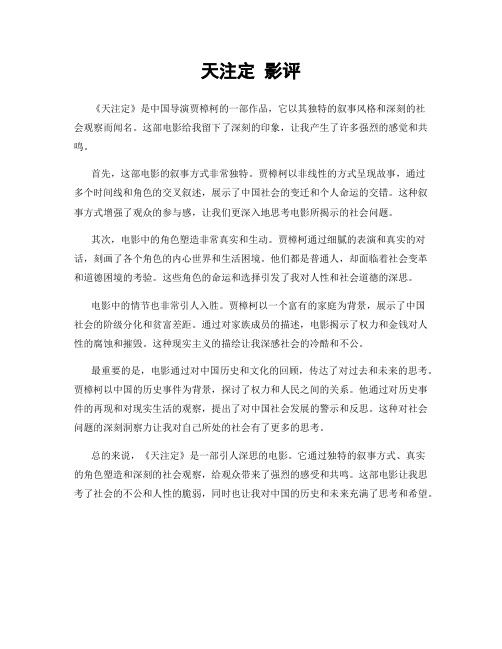 天注定 影评

《天注定》是中国导演贾樟柯的一部作品，它以其独特的叙事风格和深刻的社会观察而闻名。这部电影给我留下了深刻的印象，让我产生了许多强烈的感觉和共鸣。

首先，这部电影的叙事方式非常独特。贾樟柯以非线性的方式呈现故事，通过多个时间线和角色的交叉叙述，展示了中国社会的变迁和个人命运的交错。这种叙事方式增强了观众的参与感，让我们更深入地思考电影所揭示的社会问题。

其次，电影中的角色塑造非常真实和生动。贾樟柯通过细腻的表演和真实的对话，刻画了各个角色的内心世界和生活困境。他们都是普通人，却面临着社会变革和道德困境的考验。这些角色的命运和选择引发了我对人性和社会道德的深思。

电影中的情节也非常引人入胜。贾樟柯以一个富有的家庭为背景，展示了中国社会的阶级分化和贫富差距。通过对家族成员的描述，电影揭示了权力和金钱对人性的腐蚀和摧毁。这种现实主义的描绘让我深感社会的冷酷和不公。

最重要的是，电影通过对中国历史和文化的回顾，传达了对过去和未来的思考。贾樟柯以中国的历史事件为背景，探讨了权力和人民之间的关系。他通过对历史事件的再现和对现实生活的观察，提出了对中国社会发展的警示和反思。这种对社会问题的深刻洞察力让我对自己所处的社会有了更多的思考。

总的来说，《天注定》是一部引人深思的电影。它通过独特的叙事方式、真实的角色塑造和深刻的社会观察，给观众带来了强烈的感受和共鸣。这部电影让我思考了社会的不公和人性的脆弱，同时也让我对中国的历史和未来充满了思考和希望。